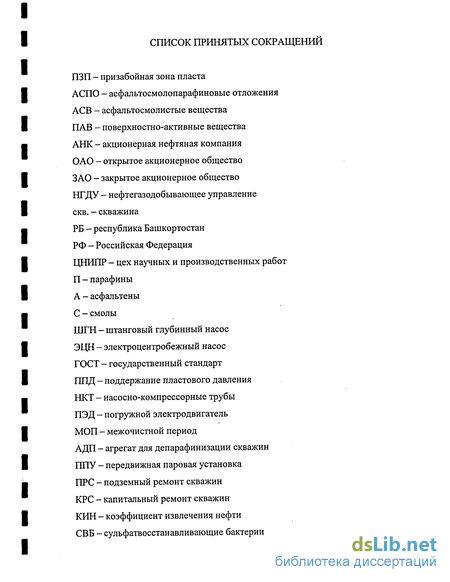 СПИСОК ПРИНЯТЫХ СОКРАЩЕНИЙ

ПЗП – призабойная зона пласта

АСПО – асфальтосмолопарафиновые отложения

АСВ – асфальтосмолистые вещества

ПАВ – поверхностно-активные вещества

АНК – акционерная нефтяная компания

ОАО – открытое акционерное общество

ЗАО – закрытое акционерное общество

НГДУ – нефтегазодобывающее управление

скв. – скважина

РБ – республика Башкортостан

РФ – Российская Федерация

ЦНИПР – цех научных и производственных работ

П – парафины

А – асфальтены

С – смолы

ШГН – штанговый глубинный насос

ЭЦН – электроцентробежный насос

ГОСТ – государственный стандарт

ППД – поддержание пластового давления

НКТ – насосно-компрессорные трубы

ПЭД – погружной электродвигатель

МОП – межочистной период

АДП – агрегат для депарафинизации скважин

ППУ – передвижная паровая установка

ПРС – подземный ремонт скважин

КРС – капитальный ремонт скважин

КИН – коэффициент извлечения нефти

СВБ – сульфатвосстанавливающие бактерии

dsLib.net
библиотека диссертаций